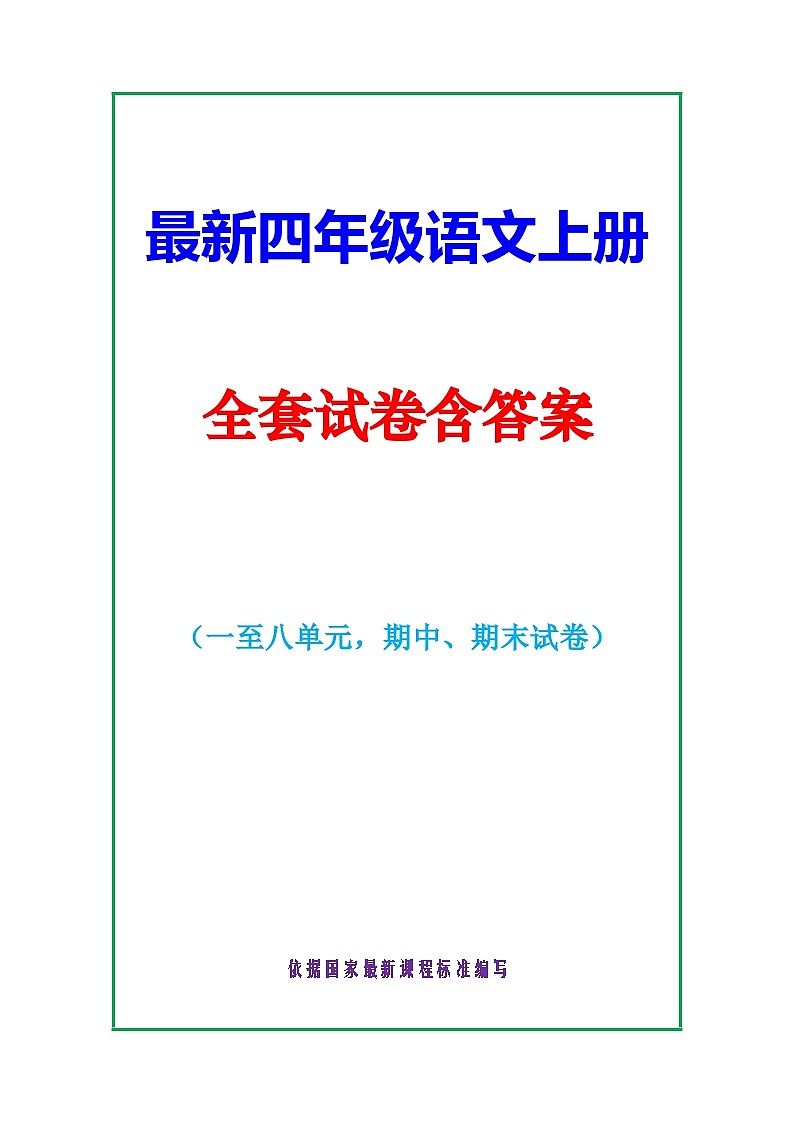 最新四年级语文上册

全套试卷含答案

（一至八单元，期中、期末试卷）

依据国家最新课程标准编写